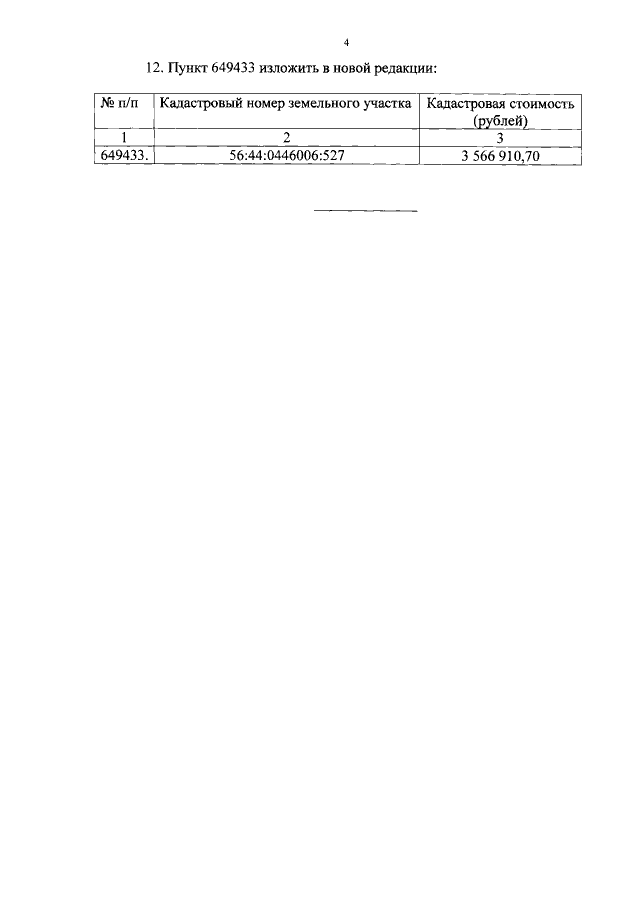 4

12. Пункт 649433 изложить в новой редакции:

| № п/п | Кадастровый номер земельного участка | Кадастровая стоимость (рублей) |
|---|---|---|
| 1 | 2 | 3 |
| 649433. | 56:44:0446006:527 | 3 566 910,70 |